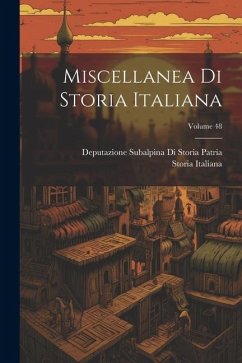 Miscellanea Di Storia Italiana

Volume 48

Deputazione Subalpina Di Storia Patria
Storia Italiana